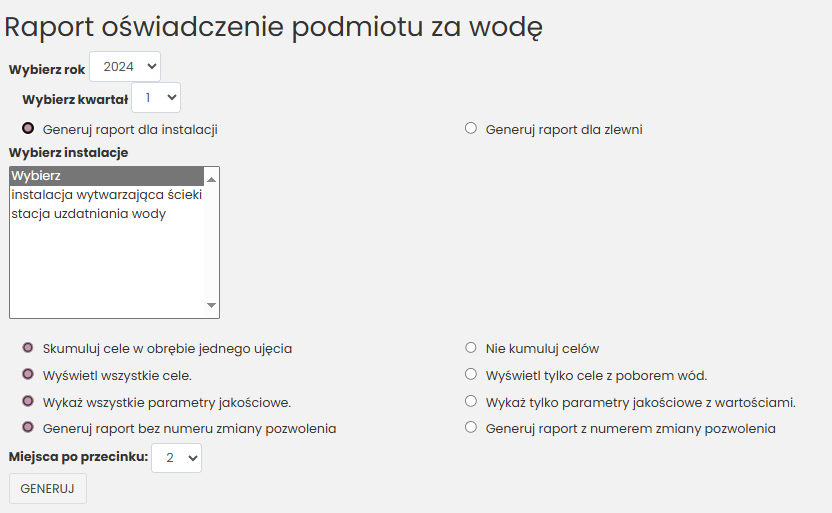 Raport oświadczenie podmiotu za wodę

Wybierz rok 2024

Wybierz kwartał 1

Generuj raport dla instalacji

Generuj raport dla zlewni

Wybierz instalacje

Wybierz
instalacja wytwarzająca ścieki
stacja uzdatniania wody

Skumuluj cele w obrębie jednego ujęcia

Nie kumuluj celów

Wyświetl wszystkie cele.

Wyświetl tylko cele z poborem wód.

Wykaż wszystkie parametry jakościowe.

Wykaż tylko parametry jakościowe z wartościami.

Generuj raport bez numeru zmiany pozwolenia

Generuj raport z numerem zmiany pozwolenia

Miejsca po przecinku: 2

GENERUJ